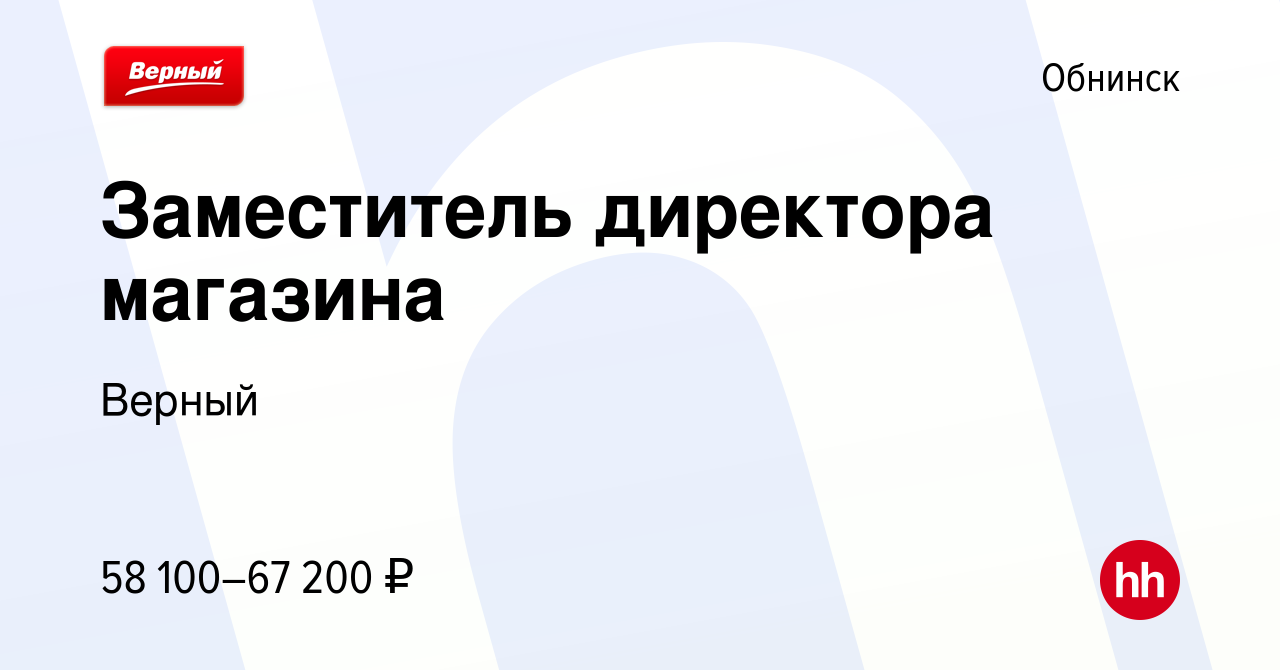 Верный

Обнинск

Заместитель директора магазина

Верный

58 100–67 200 ₽

hh